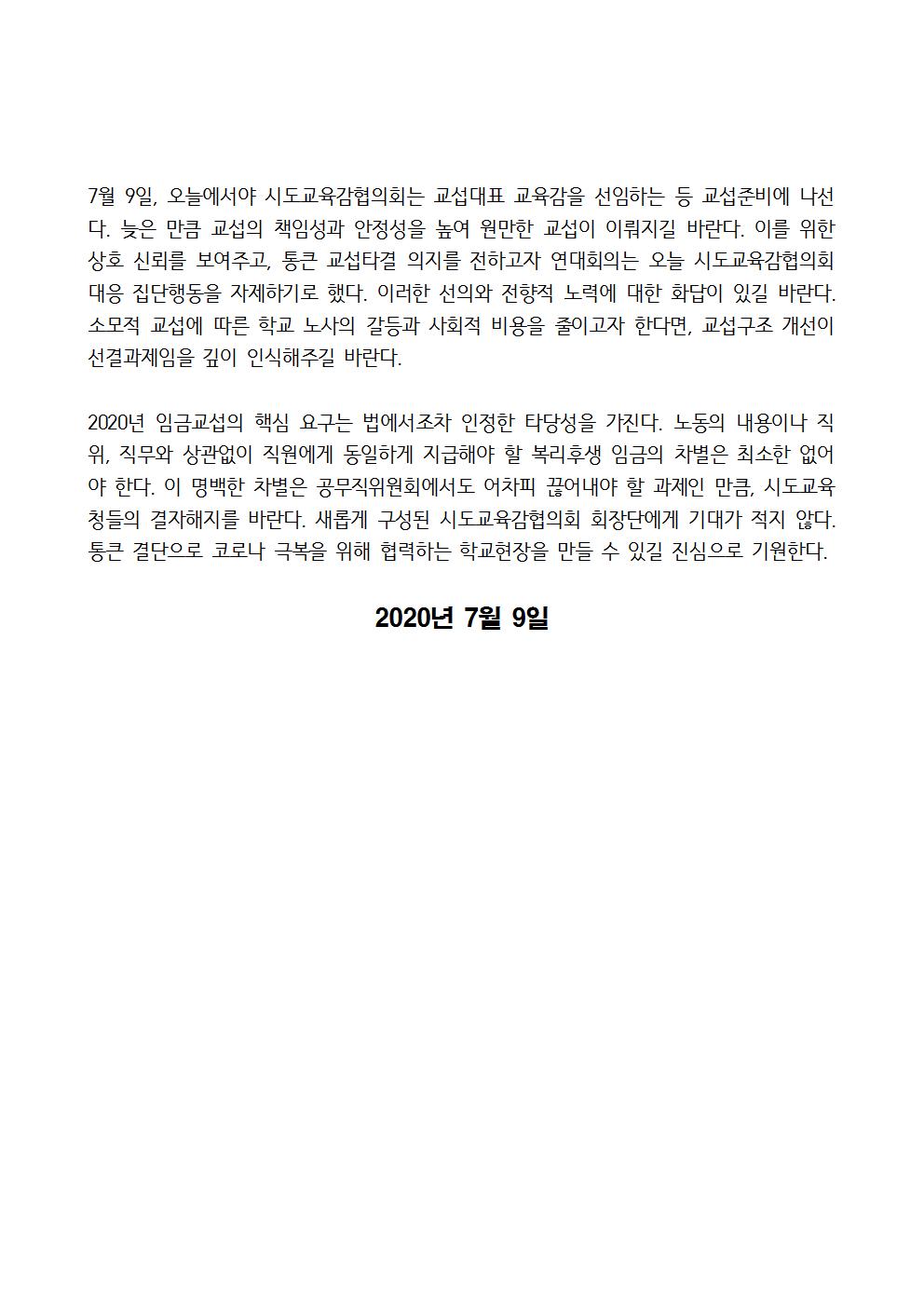 7월 9일, 오늘에서야 시도교육감협의회는 교섭대표 교육감을 선임하는 등 교섭준비에 나선다. 늦은 만큼 교섭의 책임성과 안정성을 높여 원만한 교섭이 이뤄지길 바란다. 이를 위한 상호 신뢰를 보여주고, 통큰 교섭타결 의지를 전하고자 연대회의는 오늘 시도교육감협의회 대응 집단행동을 자제하기로 했다. 이러한 선의와 전향적 노력에 대한 화답이 있길 바란다. 소모적 교섭에 따른 학교 노사의 갈등과 사회적 비용을 줄이고자 한다면, 교섭구조 개선이 선결과제임을 깊이 인식해주길 바란다.

2020년 임금교섭의 핵심 요구는 법에서조차 인정한 타당성을 가진다. 노동의 내용이나 직위, 직무와 상관없이 직원에게 동일하게 지급해야 할 복리후생 임금의 차별은 최소한 없어야 한다. 이 명백한 차별은 공무직위원회에서도 어차피 끊어내야 할 과제인 만큼, 시도교육청들의 결자해지를 바란다. 새롭게 구성된 시도교육감협의회 회장단에게 기대가 적지 않다. 통큰 결단으로 코로나 극복을 위해 협력하는 학교현장을 만들 수 있길 진심으로 기원한다.

2020년 7월 9일